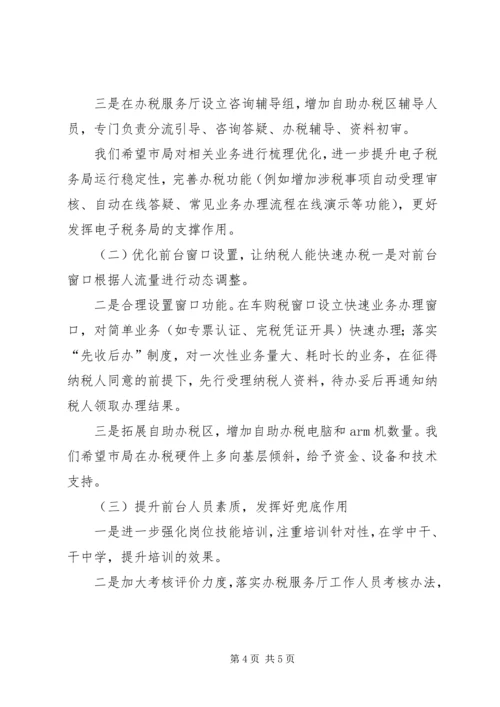 三是在办税服务厅设立咨询辅导组，增加自助办税区辅导人员，专门负责分流引导、咨询答疑、办税辅导、资料初审。

我们希望市局对相关业务进行梳理优化，进一步提升电子税务局运行稳定性，完善办税功能（例如增加涉税事项自动受理审核、自动在线答疑、常见业务办理流程在线演示等功能），更好发挥电子税务局的支撑作用。

（二）优化前台窗口设置，让纳税人能快速办税一是对前台窗口根据人流量进行动态调整。

二是合理设置窗口功能。在车购税窗口设立快速业务办理窗口，对简单业务（如专票认证、完税凭证开具）快速办理；落实“先收后办”制度，对一次性业务量大、耗时长的业务，在征得纳税人同意的前提下，先行受理纳税人资料，待办妥后再通知纳税人领取办理结果。

三是拓展自助办税区，增加自助办税电脑和arm机数量。我们希望市局在办税硬件上多向基层倾斜，给予资金、设备和技术支持。

（三）提升前台人员素质，发挥好兜底作用

一是进一步强化岗位技能培训，注重培训针对性，在学中干、干中学，提升培训的效果。

二是加大考核评价力度，落实办税服务厅工作人员考核办法，

第4页 共5页